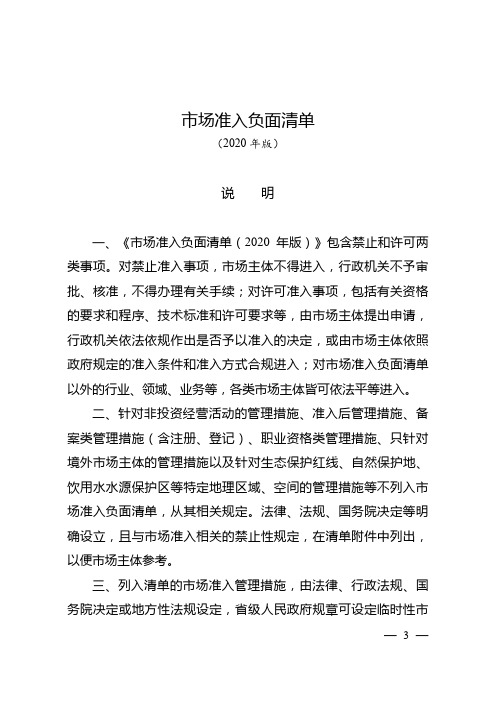 市场准入负面清单

（2020 年版）

说　明

一、《市场准入负面清单（2020 年版）》包含禁止和许可两类事项。对禁止准入事项，市场主体不得进入，行政机关不予审批、核准，不得办理有关手续；对许可准入事项，包括有关资格的要求和程序、技术标准和许可要求等，由市场主体提出申请，行政机关依法依规作出是否予以准入的决定，或由市场主体依照政府规定的准入条件和准入方式合规进入；对市场准入负面清单以外的行业、领域、业务等，各类市场主体皆可依法平等进入。

二、针对非投资经营活动的管理措施、准入后管理措施、备案类管理措施（含注册、登记）、职业资格类管理措施、只针对境外市场主体的管理措施以及针对生态保护红线、自然保护地、饮用水水源保护区等特定地理区域、空间的管理措施等不列入市场准入负面清单，从其相关规定。法律、法规、国务院决定等明确设立，且与市场准入相关的禁止性规定，在清单附件中列出，以便市场主体参考。

三、列入清单的市场准入管理措施，由法律、行政法规、国务院决定或地方性法规设定，省级人民政府规章可设定临时性市

— 3 —